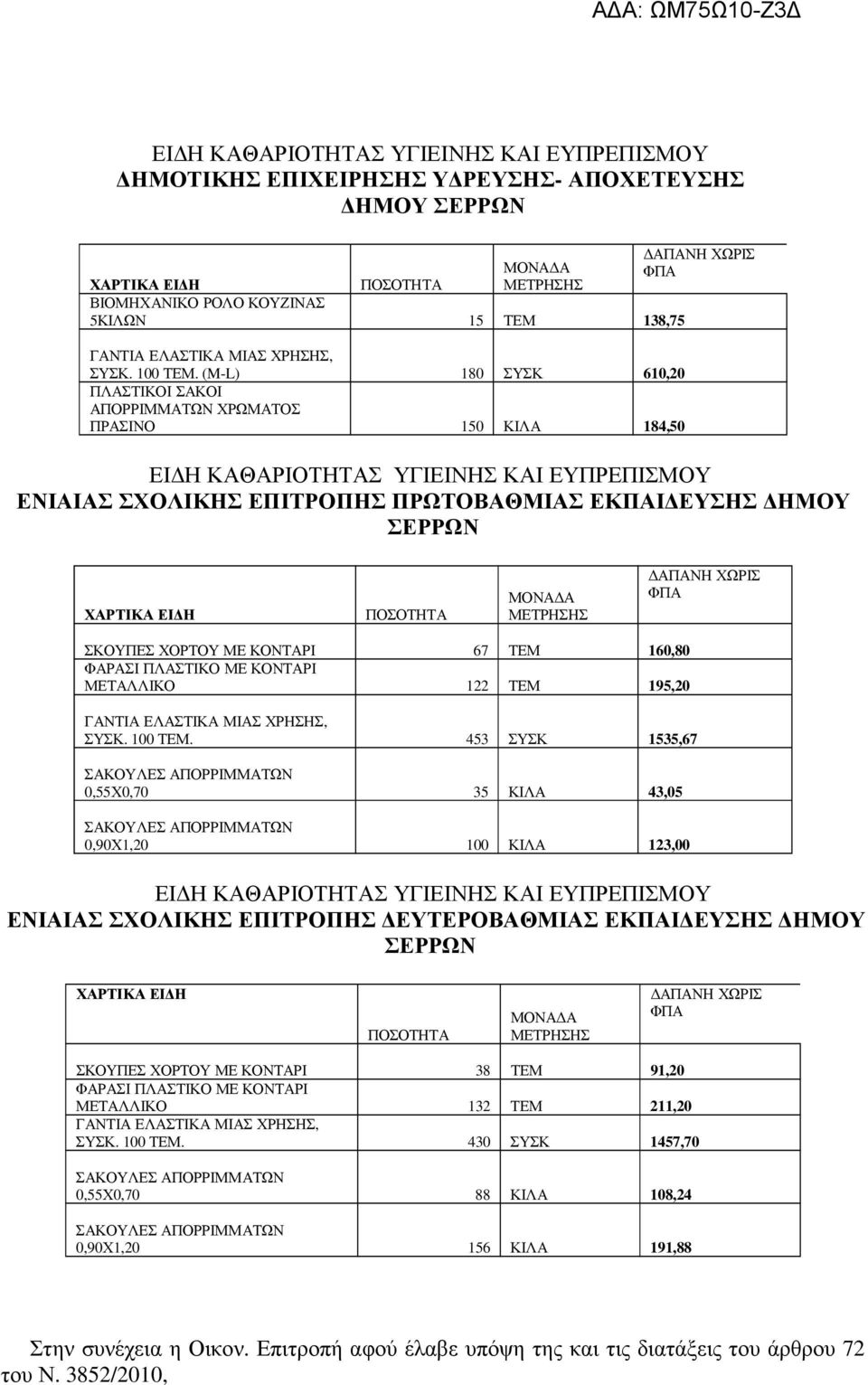 ΑΔΑ: ΩΜ75Ω10-Ζ3Δ

ΕΙΔΗ ΚΑΘΑΡΙΟΤΗΤΑΣ ΥΓΙΕΙΝΗΣ ΚΑΙ ΕΥΠΡΕΠΙΣΜΟΥ
ΔΗΜΟΤΙΚΗΣ ΕΠΙΧΕΙΡΗΣΗΣ ΥΔΡΕΥΣΗΣ- ΑΠΟΧΕΤΕΥΣΗΣ
ΔΗΜΟΥ ΣΕΡΡΩΝ

| ΧΑΡΤΙΚΑ ΕΙΔΗ | ΠΟΣΟΤΗΤΑ | ΜΟΝΑΔΑ ΜΕΤΡΗΣΗΣ | ΔΑΠΑΝΗ ΧΩΡΙΣ ΦΠΑ |
|---|---|---|---|
| ΒΙΟΜΗΧΑΝΙΚΟ ΡΟΛΟ ΚΟΥΖΙΝΑΣ 5ΚΙΛΩΝ | 15 | ΤΕΜ | 138,75 |
| ΓΑΝΤΙΑ ΕΛΑΣΤΙΚΑ ΜΙΑΣ ΧΡΗΣΗΣ, ΣΥΣΚ. 100 ΤΕΜ. (M-L) | 180 | ΣΥΣΚ | 610,20 |
| ΠΛΑΣΤΙΚΟΙ ΣΑΚΟΙ ΑΠΟΡΡΙΜΜΑΤΩΝ ΧΡΩΜΑΤΟΣ ΠΡΑΣΙΝΟ | 150 | ΚΙΛΑ | 184,50 |

ΕΙΔΗ ΚΑΘΑΡΙΟΤΗΤΑΣ ΥΓΙΕΙΝΗΣ ΚΑΙ ΕΥΠΡΕΠΙΣΜΟΥ
ΕΝΙΑΙΑΣ ΣΧΟΛΙΚΗΣ ΕΠΙΤΡΟΠΗΣ ΠΡΩΤΟΒΑΘΜΙΑΣ ΕΚΠΑΙΔΕΥΣΗΣ ΔΗΜΟΥ ΣΕΡΡΩΝ

| ΧΑΡΤΙΚΑ ΕΙΔΗ | ΠΟΣΟΤΗΤΑ | ΜΟΝΑΔΑ ΜΕΤΡΗΣΗΣ | ΔΑΠΑΝΗ ΧΩΡΙΣ ΦΠΑ |
|---|---|---|---|
| ΣΚΟΥΠΕΣ ΧΟΡΤΟΥ ΜΕ ΚΟΝΤΑΡΙ | 67 | ΤΕΜ | 160,80 |
| ΦΑΡΑΣΙ ΠΛΑΣΤΙΚΟ ΜΕ ΚΟΝΤΑΡΙ ΜΕΤΑΛΛΙΚΟ | 122 | ΤΕΜ | 195,20 |
| ΓΑΝΤΙΑ ΕΛΑΣΤΙΚΑ ΜΙΑΣ ΧΡΗΣΗΣ, ΣΥΣΚ. 100 ΤΕΜ. | 453 | ΣΥΣΚ | 1535,67 |
| ΣΑΚΟΥΛΕΣ ΑΠΟΡΡΙΜΜΑΤΩΝ 0,55Χ0,70 | 35 | ΚΙΛΑ | 43,05 |
| ΣΑΚΟΥΛΕΣ ΑΠΟΡΡΙΜΜΑΤΩΝ 0,90Χ1,20 | 100 | ΚΙΛΑ | 123,00 |

ΕΙΔΗ ΚΑΘΑΡΙΟΤΗΤΑΣ ΥΓΙΕΙΝΗΣ ΚΑΙ ΕΥΠΡΕΠΙΣΜΟΥ
ΕΝΙΑΙΑΣ ΣΧΟΛΙΚΗΣ ΕΠΙΤΡΟΠΗΣ ΔΕΥΤΕΡΟΒΑΘΜΙΑΣ ΕΚΠΑΙΔΕΥΣΗΣ ΔΗΜΟΥ ΣΕΡΡΩΝ

| ΧΑΡΤΙΚΑ ΕΙΔΗ | ΠΟΣΟΤΗΤΑ | ΜΟΝΑΔΑ ΜΕΤΡΗΣΗΣ | ΔΑΠΑΝΗ ΧΩΡΙΣ ΦΠΑ |
|---|---|---|---|
| ΣΚΟΥΠΕΣ ΧΟΡΤΟΥ ΜΕ ΚΟΝΤΑΡΙ | 38 | ΤΕΜ | 91,20 |
| ΦΑΡΑΣΙ ΠΛΑΣΤΙΚΟ ΜΕ ΚΟΝΤΑΡΙ ΜΕΤΑΛΛΙΚΟ | 132 | ΤΕΜ | 211,20 |
| ΓΑΝΤΙΑ ΕΛΑΣΤΙΚΑ ΜΙΑΣ ΧΡΗΣΗΣ, ΣΥΣΚ. 100 ΤΕΜ. | 430 | ΣΥΣΚ | 1457,70 |
| ΣΑΚΟΥΛΕΣ ΑΠΟΡΡΙΜΜΑΤΩΝ 0,55Χ0,70 | 88 | ΚΙΛΑ | 108,24 |
| ΣΑΚΟΥΛΕΣ ΑΠΟΡΡΙΜΜΑΤΩΝ 0,90Χ1,20 | 156 | ΚΙΛΑ | 191,88 |

Στην συνέχεια η Οικον. Επιτροπή αφού έλαβε υπόψη της και τις διατάξεις του άρθρου 72 του Ν. 3852/2010,